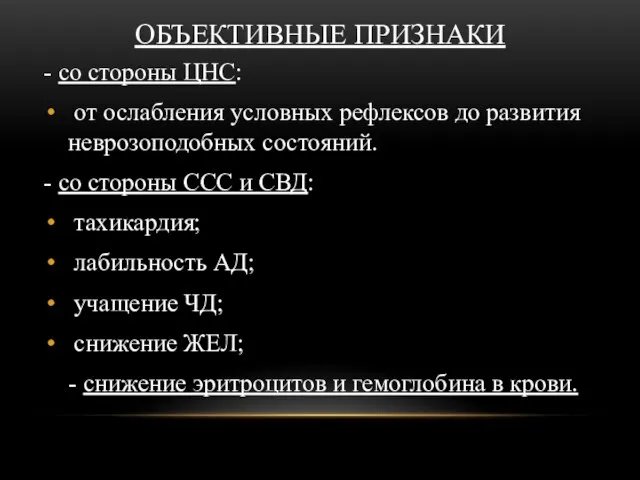 ОБЪЕКТИВНЫЕ ПРИЗНАКИ

- со стороны ЦНС:

• от ослабления условных рефлексов до развития неврозоподобных состояний.

- со стороны ССС и СВД:

• тахикардия;

• лабильность АД;

• учащение ЧД;

• снижение ЖЕЛ;

- снижение эритроцитов и гемоглобина в крови.